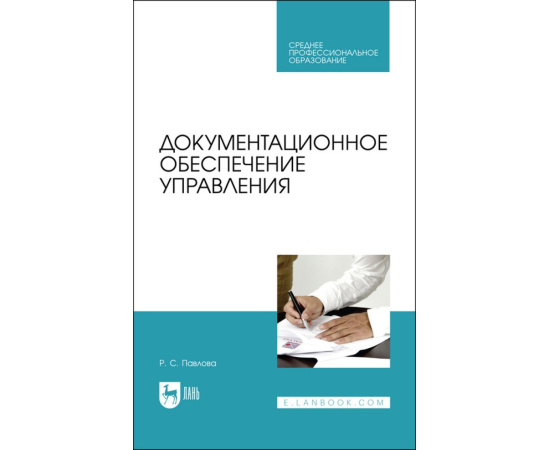 СРЕДНЕЕ ПРОФЕССИОНАЛЬНОЕ ОБРАЗОВАНИЕ

ДОКУМЕНТАЦИОННОЕ ОБЕСПЕЧЕНИЕ УПРАВЛЕНИЯ

Р. С. Павлова

ЛАНЬ

E.LANBOOK.COM